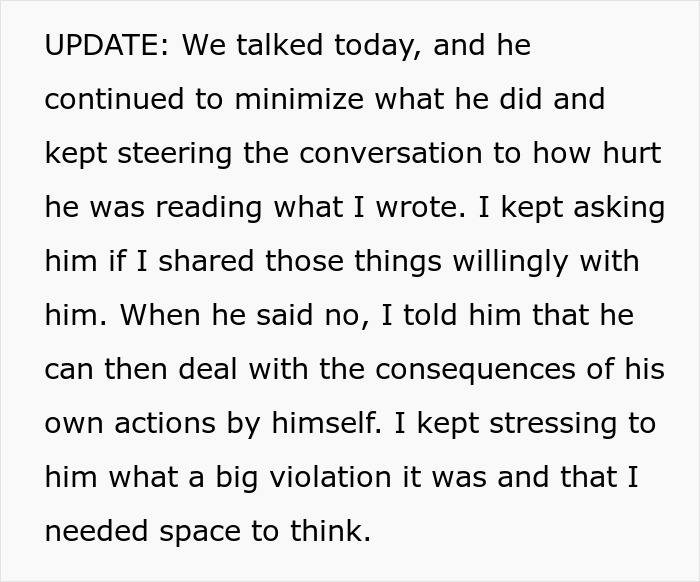 UPDATE: We talked today, and he continued to minimize what he did and kept steering the conversation to how hurt he was reading what I wrote. I kept asking him if I shared those things willingly with him. When he said no, I told him that he can then deal with the consequences of his own actions by himself. I kept stressing to him what a big violation it was and that I needed space to think.